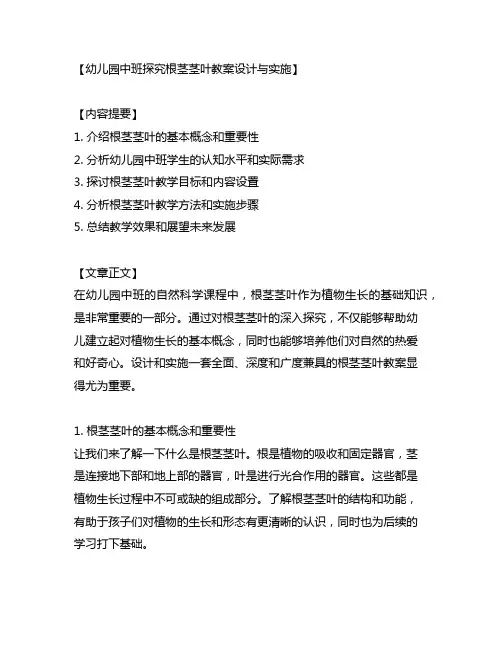 【幼儿园中班探究根茎茎叶教案设计与实施】

【内容提要】
1. 介绍根茎茎叶的基本概念和重要性
2. 分析幼儿园中班学生的认知水平和实际需求
3. 探讨根茎茎叶教学目标和内容设置
4. 分析根茎茎叶教学方法和实施步骤
5. 总结教学效果和展望未来发展

【文章正文】
在幼儿园中班的自然科学课程中，根茎茎叶作为植物生长的基础知识，是非常重要的一部分。通过对根茎茎叶的深入探究，不仅能够帮助幼儿建立起对植物生长的基本概念，同时也能够培养他们对自然的热爱和好奇心。设计和实施一套全面、深度和广度兼具的根茎茎叶教案显得尤为重要。

1. 根茎茎叶的基本概念和重要性
让我们来了解一下什么是根茎茎叶。根是植物的吸收和固定器官，茎是连接地下部和地上部的器官，叶是进行光合作用的器官。这些都是植物生长过程中不可或缺的组成部分。了解根茎茎叶的结构和功能，有助于孩子们对植物的生长和形态有更清晰的认识，同时也为后续的学习打下基础。